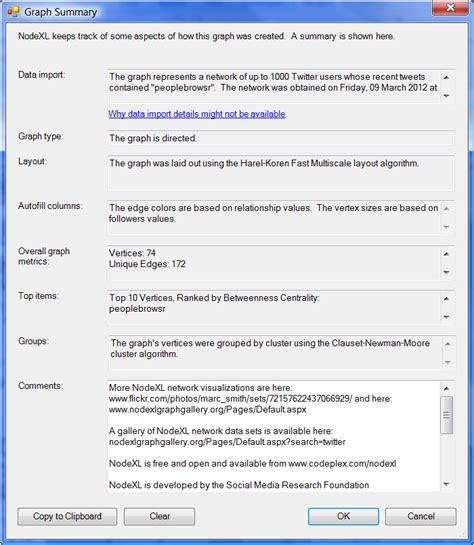 Graph Summary

NodeXL keeps track of some aspects of how this graph was created. A summary is shown here.

Data import:
The graph represents a network of up to 1000 Twitter users whose recent tweets contained "peoplebrowsr". The network was obtained on Friday, 09 March 2012 at

Why data import details might not be available

Graph type:
The graph is directed.

Layout:
The graph was laid out using the Harel-Koren Fast Multiscale layout algorithm.

Autofill columns:
The edge colors are based on relationship values. The vertex sizes are based on followers values.

Overall graph metrics:
Vertices: 74
Unique Edges: 172

Top items:
Top 10 Vertices, Ranked by Betweenness Centrality:
peoplebrowsr

Groups:
The graph's vertices were grouped by cluster using the Clauset-Newman-Moore cluster algorithm.

Comments:
More NodeXL network visualizations are here: www.flickr.com/photos/marc_smith/sets/72157622437066929/ and here: www.nodexlgraphgallery.org/Pages/Default.aspx

A gallery of NodeXL network data sets is available here: nodexlgraphgallery.org/Pages/Default.aspx?search=twitter

NodeXL is free and open and available from www.codeplex.com/nodexl

NodeXL is developed by the Social Media Research Foundation

Copy to Clipboard
Clear
OK
Cancel